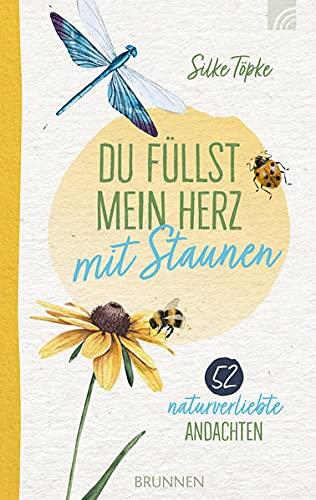 Silke Töpke

DU FÜLLST MEIN HERZ mit Staunen

52 naturverliebte ANDACHTEN

BRUNNEN